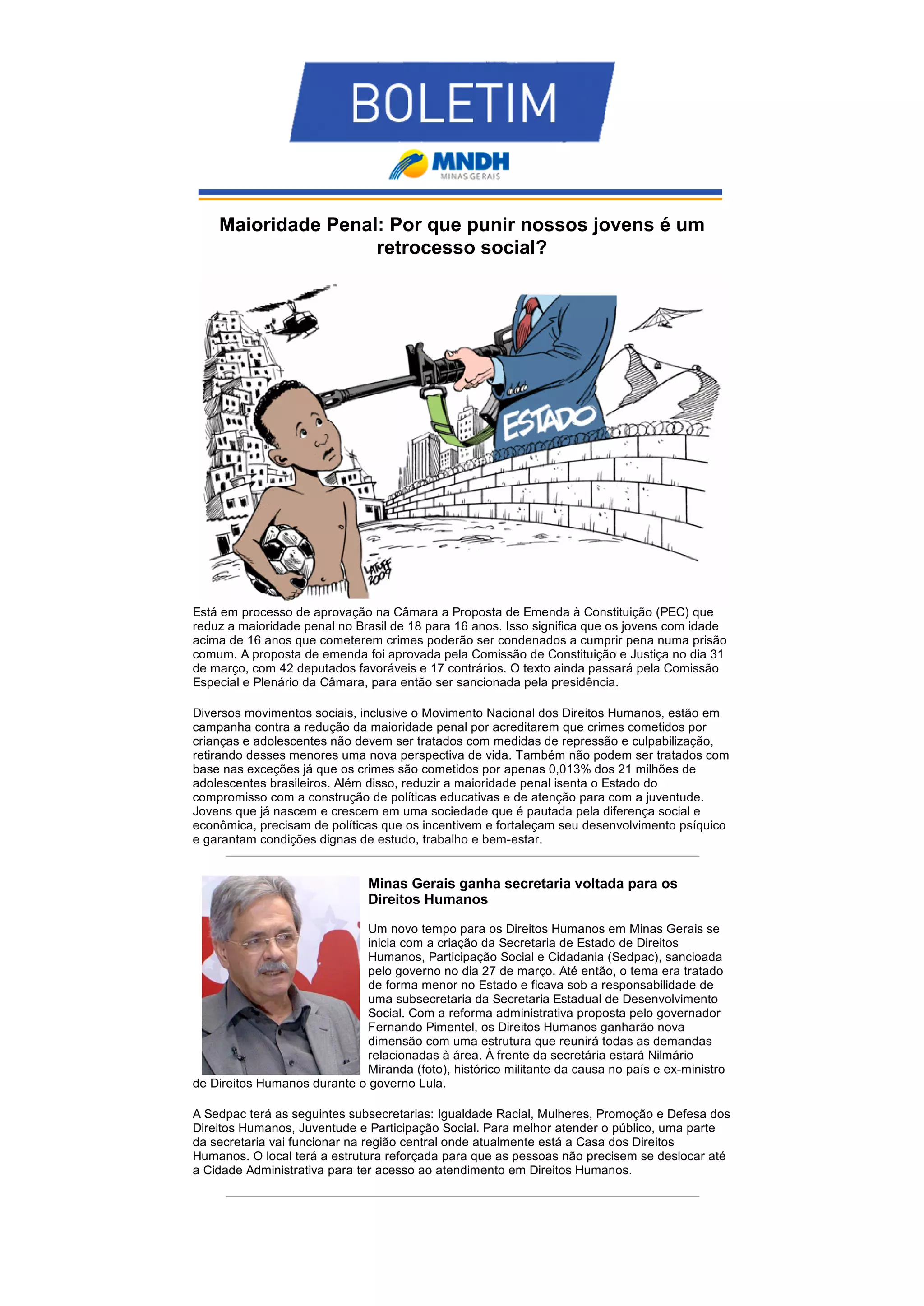 BOLETIM

MNDH
MINAS GERAIS

Maioridade Penal: Por que punir nossos jovens é um retrocesso social?

ESTADO

LATUFF 2009

Está em processo de aprovação na Câmara a Proposta de Emenda à Constituição (PEC) que reduz a maioridade penal no Brasil de 18 para 16 anos. Isso significa que os jovens com idade acima de 16 anos que cometerem crimes poderão ser condenados a cumprir pena numa prisão comum. A proposta de emenda foi aprovada pela Comissão de Constituição e Justiça no dia 31 de março, com 42 deputados favoráveis e 17 contrários. O texto ainda passará pela Comissão Especial e Plenário da Câmara, para então ser sancionada pela presidência.

Diversos movimentos sociais, inclusive o Movimento Nacional dos Direitos Humanos, estão em campanha contra a redução da maioridade penal por acreditarem que crimes cometidos por crianças e adolescentes não devem ser tratados com medidas de repressão e culpabilização, retirando desses menores uma nova perspectiva de vida. Também não podem ser tratados com base nas exceções já que os crimes são cometidos por apenas 0,013% dos 21 milhões de adolescentes brasileiros. Além disso, reduzir a maioridade penal isenta o Estado do compromisso com a construção de políticas educativas e de atenção para com a juventude. Jovens que já nascem e crescem em uma sociedade que é pautada pela diferença social e econômica, precisam de políticas que os incentivem e fortaleçam seu desenvolvimento psíquico e garantam condições dignas de estudo, trabalho e bem-estar.

Minas Gerais ganha secretaria voltada para os Direitos Humanos

Um novo tempo para os Direitos Humanos em Minas Gerais se inicia com a criação da Secretaria de Estado de Direitos Humanos, Participação Social e Cidadania (Sedpac), sancioada pelo governo no dia 27 de março. Até então, o tema era tratado de forma menor no Estado e ficava sob a responsabilidade de uma subsecretaria da Secretaria Estadual de Desenvolvimento Social. Com a reforma administrativa proposta pelo governador Fernando Pimentel, os Direitos Humanos ganharão nova dimensão com uma estrutura que reunirá todas as demandas relacionadas à área. À frente da secretária estará Nilmário Miranda (foto), histórico militante da causa no país e ex-ministro de Direitos Humanos durante o governo Lula.

A Sedpac terá as seguintes subsecretarias: Igualdade Racial, Mulheres, Promoção e Defesa dos Direitos Humanos, Juventude e Participação Social. Para melhor atender o público, uma parte da secretaria vai funcionar na região central onde atualmente está a Casa dos Direitos Humanos. O local terá a estrutura reforçada para que as pessoas não precisem se deslocar até a Cidade Administrativa para ter acesso ao atendimento em Direitos Humanos.